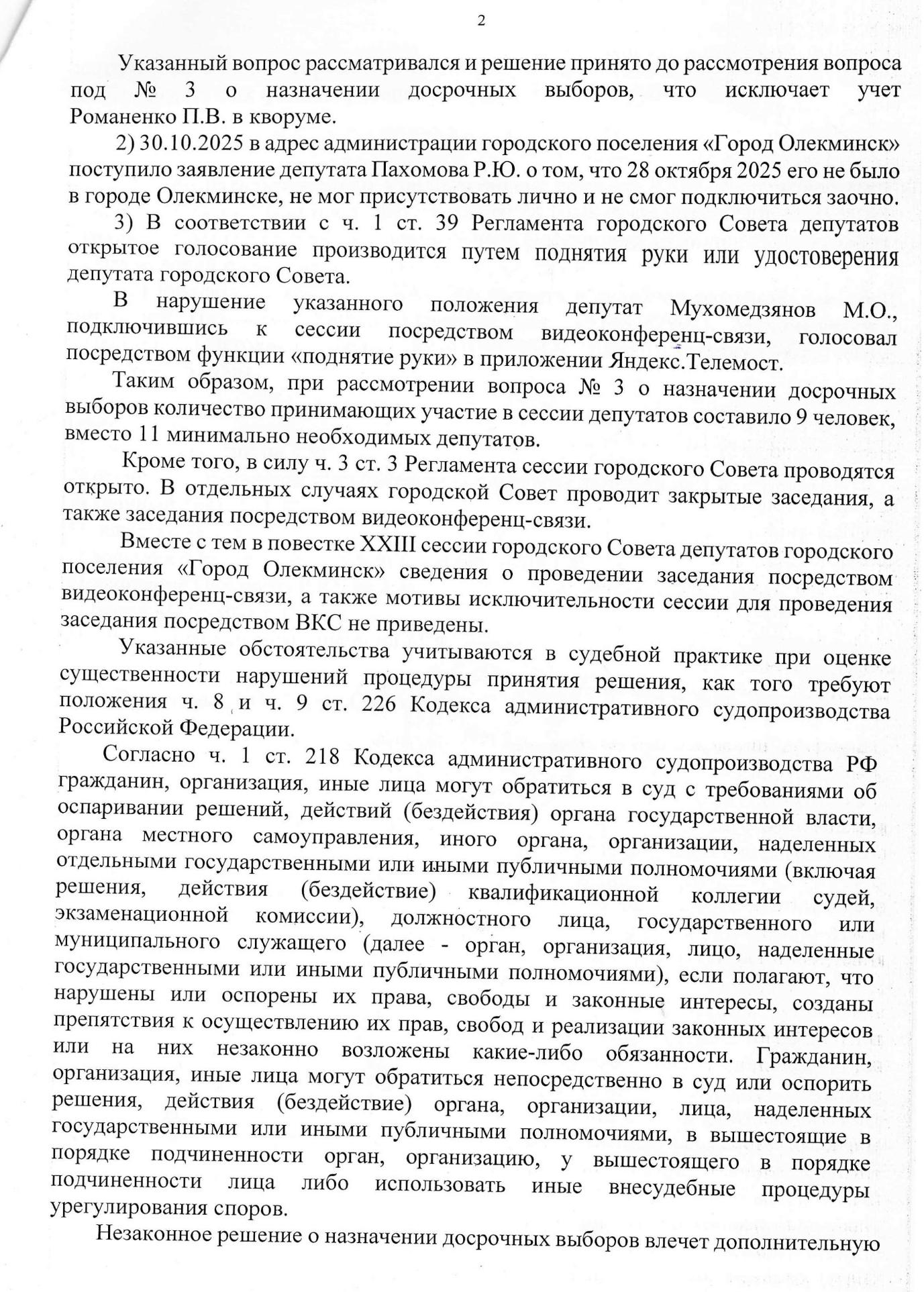 2

Указанный вопрос рассматривался и решение принято до рассмотрения вопроса под № 3 о назначении досрочных выборов, что исключает учет Романенко П.В. в кворуме.

2) 30.10.2025 в адрес администрации городского поселения «Город Олекминск» поступило заявление депутата Пахомова Р.Ю. о том, что 28 октября 2025 его не было в городе Олекминске, не мог присутствовать лично и не смог подключиться заочно.

3) В соответствии с ч. 1 ст. 39 Регламента городского Совета депутатов открытое голосование производится путем поднятия руки или удостоверения депутата городского Совета.

В нарушение указанного положения депутат Мухомедзянов М.О., подключившись к сессии посредством видеоконференц-связи, голосовал посредством функции «поднятие руки» в приложении Яндекс.Телемост.

Таким образом, при рассмотрении вопроса № 3 о назначении досрочных выборов количество принимающих участие в сессии депутатов составило 9 человек, вместо 11 минимально необходимых депутатов.

Кроме того, в силу ч. 3 ст. 3 Регламента сессии городского Совета проводятся открыто. В отдельных случаях городской Совет проводит закрытые заседания, а также заседания посредством видеоконференц-связи.

Вместе с тем в повестке XXIII сессии городского Совета депутатов городского поселения «Город Олекминск» сведения о проведении заседания посредством видеоконференц-связи, а также мотивы исключительности сессии для проведения заседания посредством ВКС не приведены.

Указанные обстоятельства учитываются в судебной практике при оценке существенности нарушений процедуры принятия решения, как того требуют положения ч. 8 и ч. 9 ст. 226 Кодекса административного судопроизводства Российской Федерации.

Согласно ч. 1 ст. 218 Кодекса административного судопроизводства РФ гражданин, организация, иные лица могут обратиться в суд с требованиями об оспаривании решений, действий (бездействия) органа государственной власти, органа местного самоуправления, иного органа, организации, наделенных отдельными государственными или иными публичными полномочиями (включая решения, действия (бездействие) квалификационной коллегии судей, экзаменационной комиссии), должностного лица, государственного или муниципального служащего (далее - орган, организация, лицо, наделенные государственными или иными публичными полномочиями), если полагают, что нарушены или оспорены их права, свободы и законные интересы, созданы препятствия к осуществлению их прав, свобод и реализации законных интересов или на них незаконно возложены какие-либо обязанности. Гражданин, организация, иные лица могут обратиться непосредственно в суд или оспорить решения, действия (бездействие) органа, организации, лица, наделенных государственными или иными публичными полномочиями, в вышестоящие в порядке подчиненности орган, организацию, у вышестоящего в порядке подчиненности лица либо использовать иные внесудебные процедуры урегулирования споров.

Незаконное решение о назначении досрочных выборов влечет дополнительную